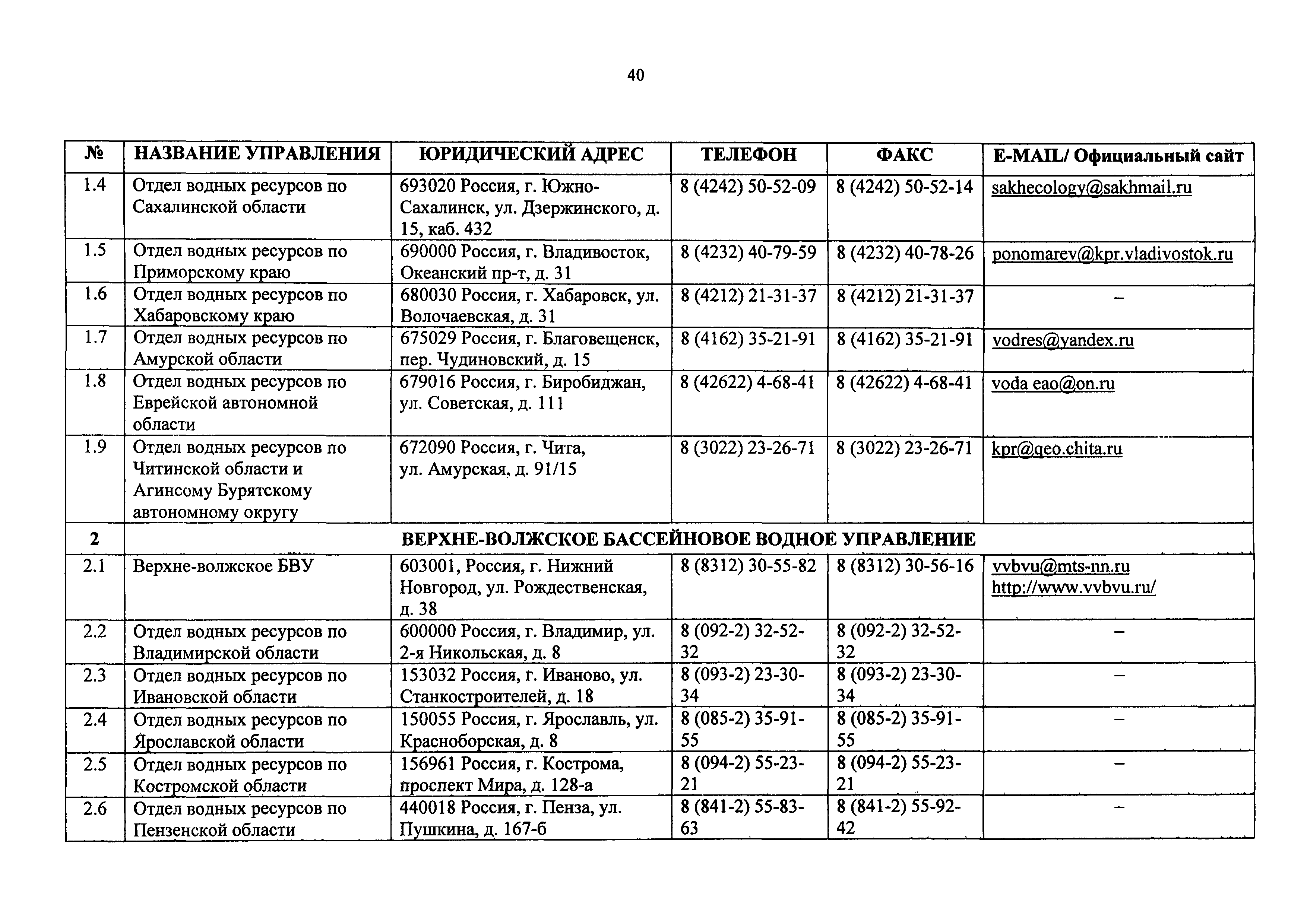 40

| № | НАЗВАНИЕ УПРАВЛЕНИЯ | ЮРИДИЧЕСКИЙ АДРЕС | ТЕЛЕФОН | ФАКС | E-MAIL/ Официальный сайт |
|---|---|---|---|---|---|
| 1.4 | Отдел водных ресурсов по Сахалинской области | 693020 Россия, г. Южно-Сахалинск, ул. Дзержинского, д. 15, каб. 432 | 8 (4242) 50-52-09 | 8 (4242) 50-52-14 | sakhecology@sakhmail.ru |
| 1.5 | Отдел водных ресурсов по Приморскому краю | 690000 Россия, г. Владивосток, Океанский пр-т, д. 31 | 8 (4232) 40-79-59 | 8 (4232) 40-78-26 | ponomarev@kpr.vladivostok.ru |
| 1.6 | Отдел водных ресурсов по Хабаровскому краю | 680030 Россия, г. Хабаровск, ул. Волочаевская, д. 31 | 8 (4212) 21-31-37 | 8 (4212) 21-31-37 | – |
| 1.7 | Отдел водных ресурсов по Амурской области | 675029 Россия, г. Благовещенск, пер. Чудиновский, д. 15 | 8 (4162) 35-21-91 | 8 (4162) 35-21-91 | vodres@yandex.ru |
| 1.8 | Отдел водных ресурсов по Еврейской автономной области | 679016 Россия, г. Биробиджан, ул. Советская, д. 111 | 8 (42622) 4-68-41 | 8 (42622) 4-68-41 | voda eao@on.ru |
| 1.9 | Отдел водных ресурсов по Читинской области и Агинсому Бурятскому автономному округу | 672090 Россия, г. Чита, ул. Амурская, д. 91/15 | 8 (3022) 23-26-71 | 8 (3022) 23-26-71 | kpr@qeo.chita.ru |
| 2 | ВЕРХНЕ-ВОЛЖСКОЕ БАССЕЙНОВОЕ ВОДНОЕ УПРАВЛЕНИЕ | | | | |
| 2.1 | Верхне-волжское БВУ | 603001, Россия, г. Нижний Новгород, ул. Рождественская, д. 38 | 8 (8312) 30-55-82 | 8 (8312) 30-56-16 | vvbvu@mts-nn.ru http://www.vvbvu.ru/ |
| 2.2 | Отдел водных ресурсов по Владимирской области | 600000 Россия, г. Владимир, ул. 2-я Никольская, д. 8 | 8 (092-2) 32-52-32 | 8 (092-2) 32-52-32 | – |
| 2.3 | Отдел водных ресурсов по Ивановской области | 153032 Россия, г. Иваново, ул. Станкостроителей, д. 18 | 8 (093-2) 23-30-34 | 8 (093-2) 23-30-34 | – |
| 2.4 | Отдел водных ресурсов по Ярославской области | 150055 Россия, г. Ярославль, ул. Красноборская, д. 8 | 8 (085-2) 35-91-55 | 8 (085-2) 35-91-55 | – |
| 2.5 | Отдел водных ресурсов по Костромской области | 156961 Россия, г. Кострома, проспект Мира, д. 128-а | 8 (094-2) 55-23-21 | 8 (094-2) 55-23-21 | – |
| 2.6 | Отдел водных ресурсов по Пензенской области | 440018 Россия, г. Пенза, ул. Пушкина, д. 167-б | 8 (841-2) 55-83-63 | 8 (841-2) 55-92-42 | – |